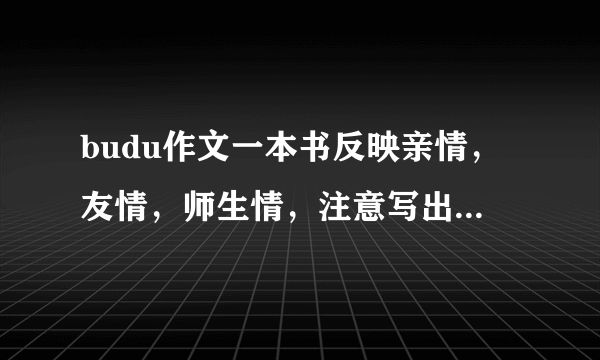 budu作文一本书反映亲情，友情，师生情，注意写出...